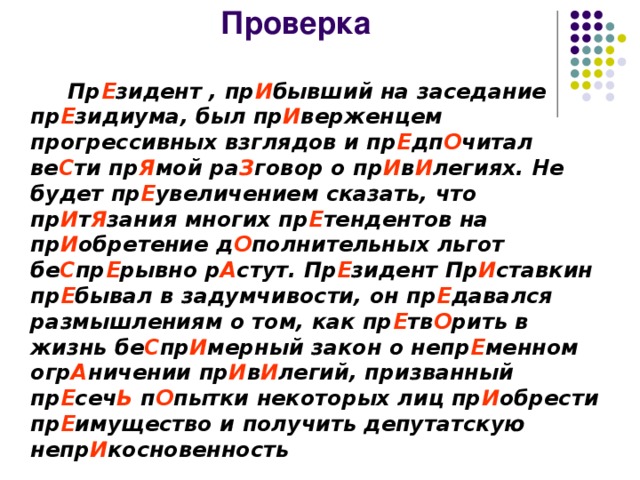 Проверка

ПрЕзидент , прИбывший на заседание прЕзидиума, был прИверженцем прогрессивных взглядов и прЕдпОчитал веСти прЯмой раЗговор о прИвИлегиях. Не будет прЕувеличением сказать, что прИтЯзания многих прЕтендентов на прИобретение дОполнительных льгот беСпрЕрывно рАстут. ПрЕзидент ПрИставкин прЕбывал в задумчивости, он прЕдавался размышлениям о том, как прЕтвОрить в жизнь беСпрИмерный закон о непрЕменном огрАничении прИвИлегий, призванный прЕсечЬ пОпытки некоторых лиц прИобрести прЕимущество и получить депутатскую непрИкосновенность